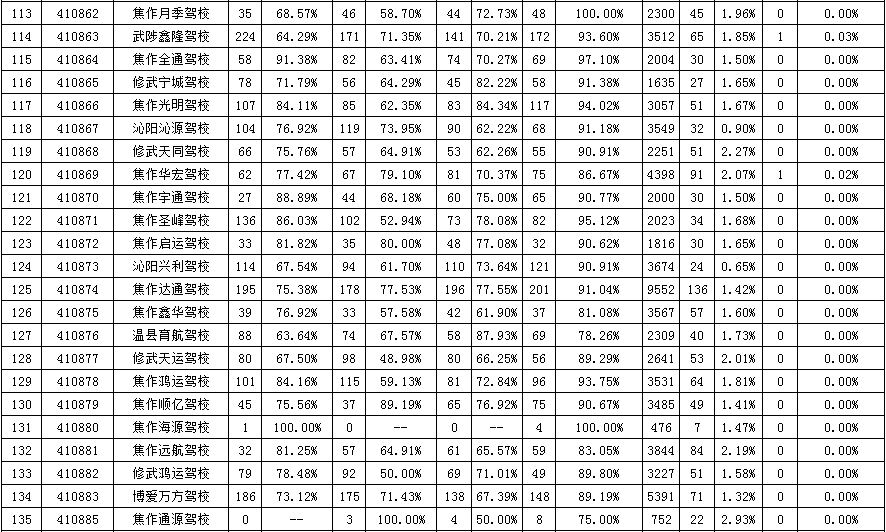 | 113 | 410862 | 焦作月季驾校 | 35 | 68.57% | 46 | 58.70% | 44 | 72.73% | 48 | 100.00% | 2300 | 45 | 1.96% | 0 | 0.00% |
|---|---|---|---|---|---|---|---|---|---|---|---|---|---|---|---|
| 114 | 410863 | 武陟鑫隆驾校 | 224 | 64.29% | 171 | 71.35% | 141 | 70.21% | 172 | 93.60% | 3512 | 65 | 1.85% | 1 | 0.03% |
| 115 | 410864 | 焦作全通驾校 | 58 | 91.38% | 82 | 63.41% | 74 | 70.27% | 69 | 97.10% | 2004 | 30 | 1.50% | 0 | 0.00% |
| 116 | 410865 | 修武宁城驾校 | 78 | 71.79% | 56 | 64.29% | 45 | 82.22% | 58 | 91.38% | 1635 | 27 | 1.65% | 0 | 0.00% |
| 117 | 410866 | 焦作光明驾校 | 107 | 84.11% | 85 | 62.35% | 83 | 84.34% | 117 | 94.02% | 3057 | 51 | 1.67% | 0 | 0.00% |
| 118 | 410867 | 沁阳沁源驾校 | 104 | 76.92% | 119 | 73.95% | 90 | 62.22% | 68 | 91.18% | 3549 | 32 | 0.90% | 0 | 0.00% |
| 119 | 410868 | 修武天同驾校 | 66 | 75.76% | 57 | 64.91% | 53 | 62.26% | 55 | 90.91% | 2251 | 51 | 2.27% | 0 | 0.00% |
| 120 | 410869 | 焦作华宏驾校 | 62 | 77.42% | 67 | 79.10% | 81 | 70.37% | 75 | 86.67% | 4398 | 91 | 2.07% | 1 | 0.02% |
| 121 | 410870 | 焦作宇通驾校 | 27 | 88.89% | 44 | 68.18% | 60 | 75.00% | 65 | 90.77% | 2000 | 30 | 1.50% | 0 | 0.00% |
| 122 | 410871 | 焦作圣峰驾校 | 136 | 86.03% | 102 | 52.94% | 73 | 78.08% | 82 | 95.12% | 2023 | 34 | 1.68% | 0 | 0.00% |
| 123 | 410872 | 焦作启运驾校 | 33 | 81.82% | 35 | 80.00% | 48 | 77.08% | 32 | 90.62% | 1816 | 30 | 1.65% | 0 | 0.00% |
| 124 | 410873 | 沁阳兴利驾校 | 114 | 67.54% | 94 | 61.70% | 110 | 73.64% | 121 | 90.91% | 3674 | 24 | 0.65% | 0 | 0.00% |
| 125 | 410874 | 焦作达通驾校 | 195 | 75.38% | 178 | 77.53% | 196 | 77.55% | 201 | 91.04% | 9552 | 136 | 1.42% | 0 | 0.00% |
| 126 | 410875 | 焦作鑫华驾校 | 39 | 76.92% | 33 | 57.58% | 42 | 61.90% | 37 | 81.08% | 3567 | 57 | 1.60% | 0 | 0.00% |
| 127 | 410876 | 温县育航驾校 | 88 | 63.64% | 74 | 67.57% | 58 | 87.93% | 69 | 78.26% | 2309 | 40 | 1.73% | 0 | 0.00% |
| 128 | 410877 | 修武天运驾校 | 80 | 67.50% | 98 | 48.98% | 80 | 66.25% | 56 | 89.29% | 2641 | 53 | 2.01% | 0 | 0.00% |
| 129 | 410878 | 焦作鸿运驾校 | 101 | 84.16% | 115 | 59.13% | 81 | 72.84% | 96 | 93.75% | 3531 | 64 | 1.81% | 0 | 0.00% |
| 130 | 410879 | 焦作顺亿驾校 | 45 | 75.56% | 37 | 89.19% | 65 | 76.92% | 75 | 90.67% | 3485 | 49 | 1.41% | 0 | 0.00% |
| 131 | 410880 | 焦作海源驾校 | 1 | 100.00% | 0 | -- | 0 | -- | 4 | 100.00% | 476 | 7 | 1.47% | 0 | 0.00% |
| 132 | 410881 | 焦作远航驾校 | 32 | 81.25% | 57 | 64.91% | 61 | 65.57% | 59 | 83.05% | 3844 | 84 | 2.19% | 0 | 0.00% |
| 133 | 410882 | 修武鸿运驾校 | 79 | 78.48% | 92 | 50.00% | 69 | 71.01% | 49 | 89.80% | 3227 | 51 | 1.58% | 0 | 0.00% |
| 134 | 410883 | 博爱万方驾校 | 186 | 73.12% | 175 | 71.43% | 138 | 67.39% | 148 | 89.19% | 5391 | 71 | 1.32% | 0 | 0.00% |
| 135 | 410885 | 焦作通源驾校 | 0 | -- | 3 | 100.00% | 4 | 50.00% | 8 | 75.00% | 752 | 22 | 2.93% | 0 | 0.00% |